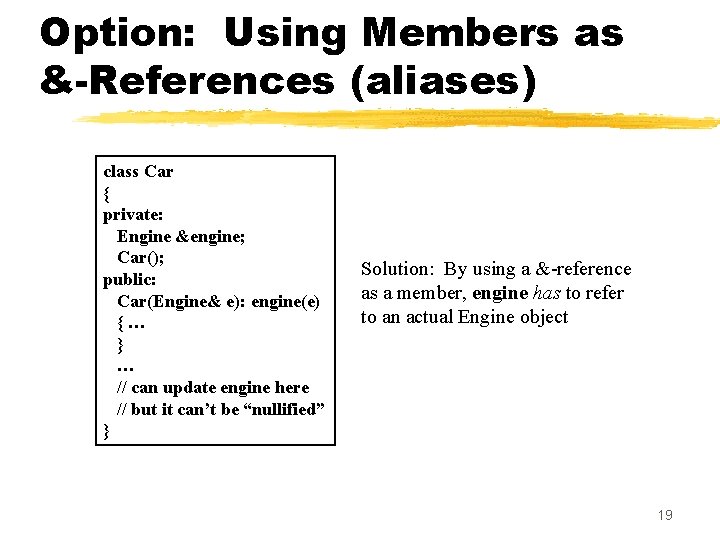 Option: Using Members as &-References (aliases)

class Car
{
private:
Engine &engine;
Car();
public:
Car(Engine& e): engine(e)
{ …
}
…
// can update engine here
// but it can’t be “nullified”
}

Solution: By using a &-reference as a member, engine has to refer to an actual Engine object

19